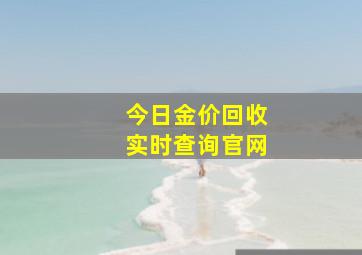 今日金价回收
实时查询官网